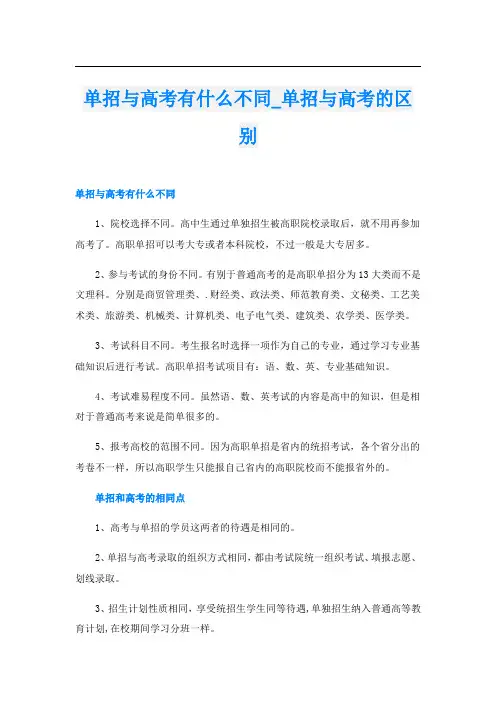 单招与高考有什么不同_单招与高考的区别

单招与高考有什么不同

1、院校选择不同。高中生通过单独招生被高职院校录取后，就不用再参加高考了。高职单招可以考大专或者本科院校，不过一般是大专居多。

2、参与考试的身份不同。有别于普通高考的是高职单招分为13大类而不是文理科。分别是商贸管理类、.财经类、政法类、师范教育类、文秘类、工艺美术类、旅游类、机械类、计算机类、电子电气类、建筑类、农学类、医学类。

3、考试科目不同。考生报名时选择一项作为自己的专业，通过学习专业基础知识后进行考试。高职单招考试项目有：语、数、英、专业基础知识。

4、考试难易程度不同。虽然语、数、英考试的内容是高中的知识，但是相对于普通高考来说是简单很多的。

5、报考高校的范围不同。因为高职单招是省内的统招考试，各个省分出的考卷不一样，所以高职学生只能报自己省内的高职院校而不能报省外的。

单招和高考的相同点

1、高考与单招的学员这两者的待遇是相同的。

2、单招与高考录取的组织方式相同，都由考试院统一组织考试、填报志愿、划线录取。

3、招生计划性质相同，享受统招生学生同等待遇，单独招生纳入普通高等教育计划，在校期间学习分班一样。